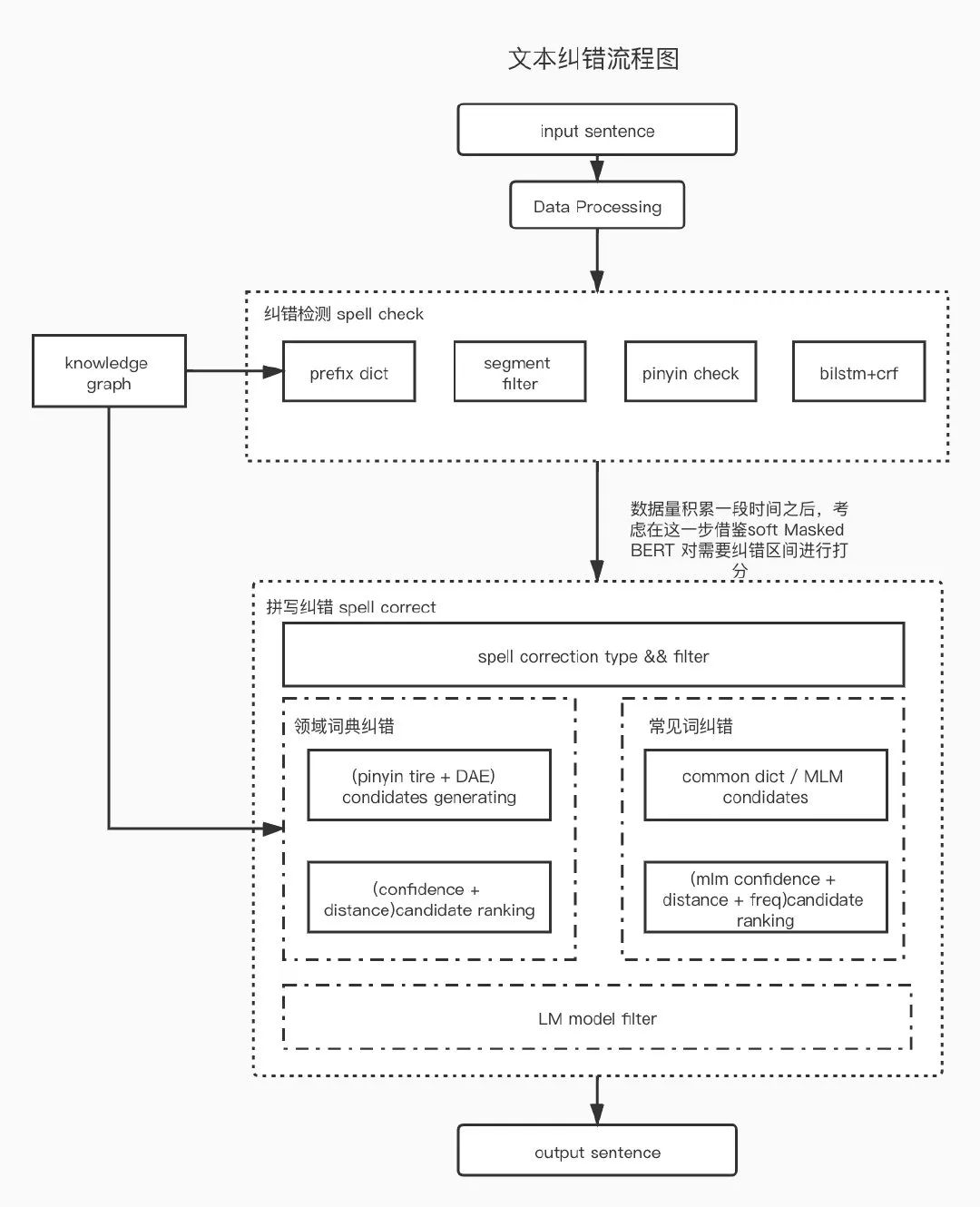 文本纠错流程图

input sentence

Data Processing

纠错检测 spell check

knowledge graph

prefix dict

segment filter

pinyin check

bilstm+crf

数据量积累一段时间之后，考虑在这一步借鉴soft Masked BERT 对需要纠错区间进行打分

拼写纠错 spell correct

spell correction type && filter

领域词典纠错

(pinyin tire + DAE) condidates generating

(confidence + distance)candidate ranking

常见词纠错

common dict / MLM condidates

(mlm confidence + distance + freq)candidate ranking

LM model filter

output sentence